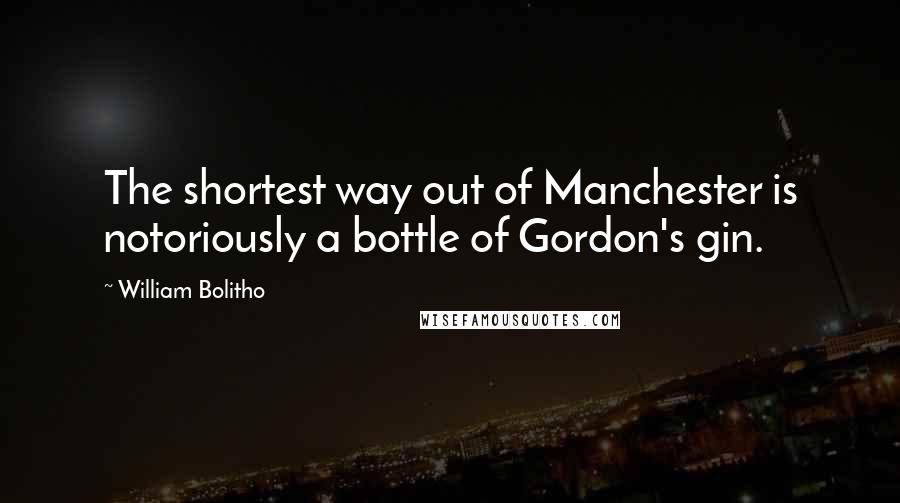 The shortest way out of Manchester is notoriously a bottle of Gordon's gin.

~ William Bolitho

WISEFAMOUSQUOTES.COM